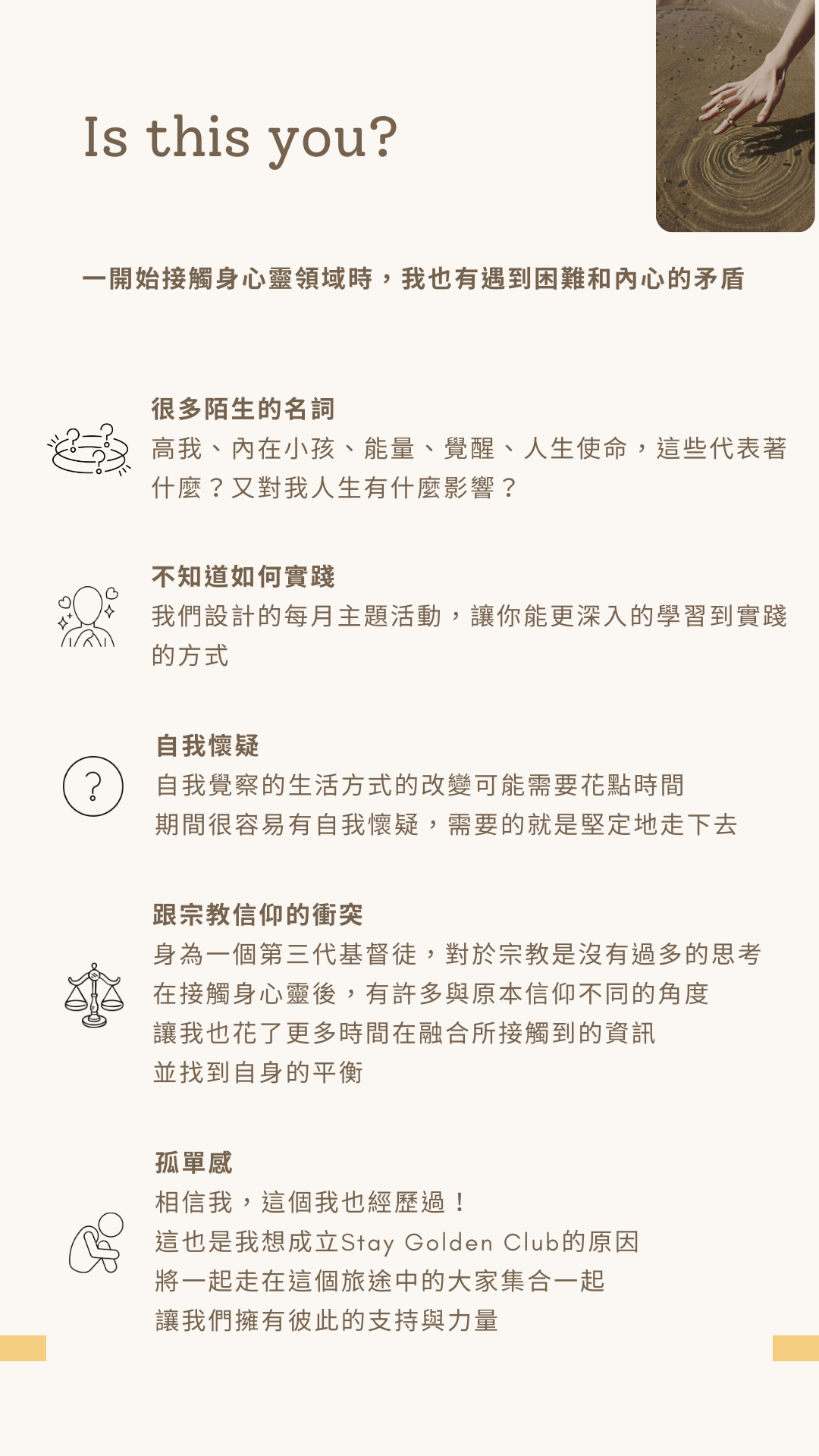 Is this you?

一開始接觸身心靈領域時，我也有遇到困難和內心的矛盾

很多陌生的名詞
高我、內在小孩、能量、覺醒、人生使命，這些代表著什麼？又對我人生有什麼影響？

不知道如何實踐
我們設計的每月主題活動，讓你能更深入的學習到實踐的方式

自我懷疑
自我覺察的生活方式的改變可能需要花點時間
期間很容易有自我懷疑，需要的就是堅定地走下去

跟宗教信仰的衝突
身為一個第三代基督徒，對於宗教是沒有過多的思考
在接觸身心靈後，有許多與原本信仰不同的角度
讓我也花了更多時間在融合所接觸到的資訊
並找到自身的平衡

孤單感
相信我，這個我也經歷過！
這也是我想成立Stay Golden Club的原因
將一起走在這個旅途中的大家集合一起
讓我們擁有彼此的支持與力量